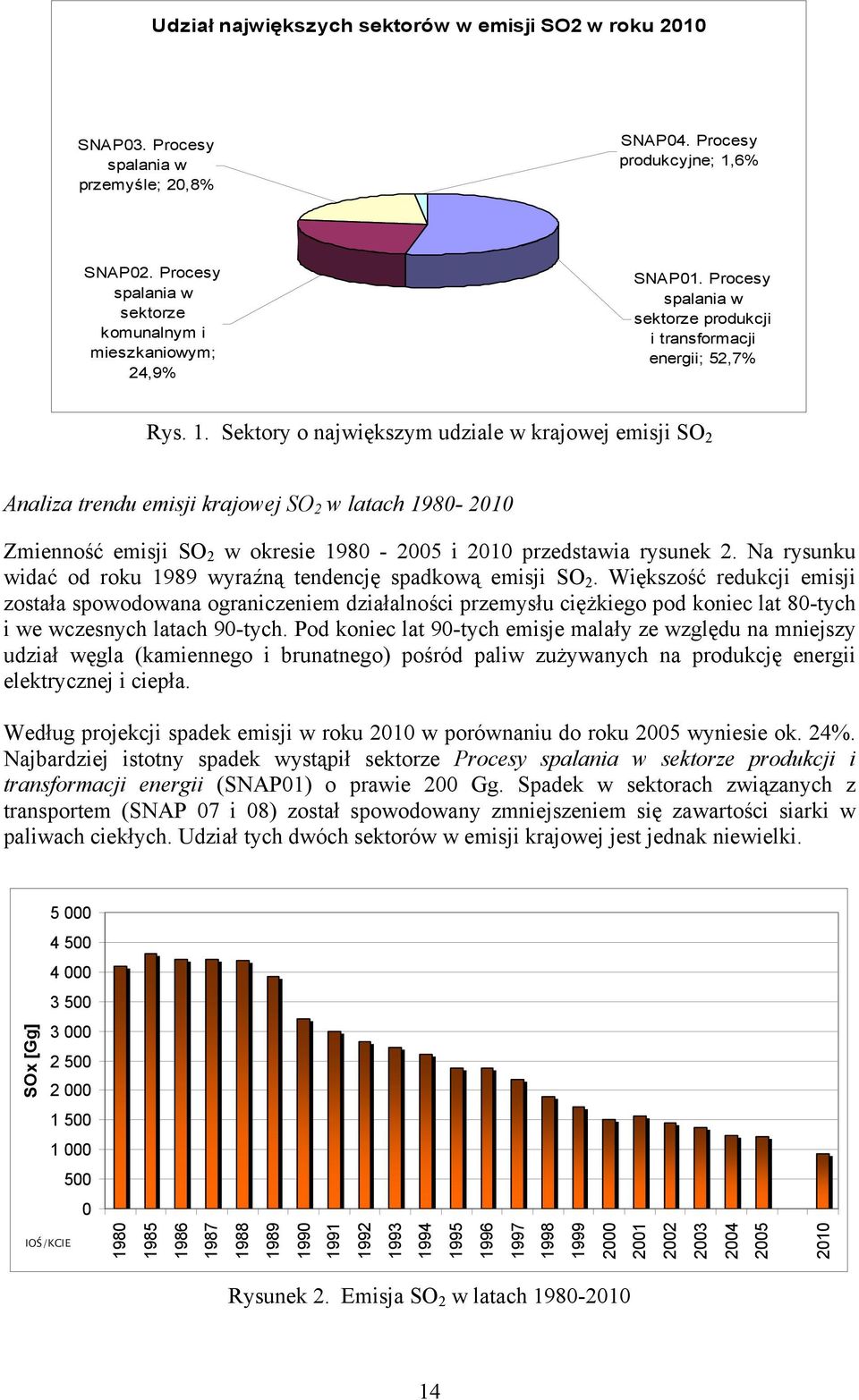 Udział największych sektorów w emisji SO2 w roku 2010

SNAP03. Procesy spalania w przemyśle; 20,8%

SNAP04. Procesy produkcyjne; 1,6%

SNAP02. Procesy spalania w sektorze komunalnym i mieszkaniowym; 24,9%

SNAP01. Procesy spalania w sektorze produkcji i transformacji energii; 52,7%

Rys. 1. Sektory o największym udziale w krajowej emisji $SO_2$

Analiza trendu emisji krajowej $SO_2$ w latach 1980- 2010

Zmienność emisji $SO_2$ w okresie 1980 - 2005 i 2010 przedstawia rysunek 2. Na rysunku widać od roku 1989 wyraźną tendencję spadkową emisji $SO_2$. Większość redukcji emisji została spowodowana ograniczeniem działalności przemysłu ciężkiego pod koniec lat 80-tych i we wczesnych latach 90-tych. Pod koniec lat 90-tych emisje malały ze względu na mniejszy udział węgla (kamiennego i brunatnego) pośród paliw zużywanych na produkcję energii elektrycznej i ciepła.

Według projekcji spadek emisji w roku 2010 w porównaniu do roku 2005 wyniesie ok. 24%. Najbardziej istotny spadek wystąpił sektorze Procesy spalania w sektorze produkcji i transformacji energii (SNAP01) o prawie 200 Gg. Spadek w sektorach związanych z transportem (SNAP 07 i 08) został spowodowany zmniejszeniem się zawartości siarki w paliwach ciekłych. Udział tych dwóch sektorów w emisji krajowej jest jednak niewielki.

SOx [Gg]
5 000
4 500
4 000
3 500
3 000
2 500
2 000
1 500
1 000
500
0
IOŚ/KCIE
1980 1985 1986 1987 1988 1989 1990 1991 1992 1993 1994 1995 1996 1997 1998 1999 2000 2001 2002 2003 2004 2005 2010

Rysunek 2. Emisja $SO_2$ w latach 1980-2010

14